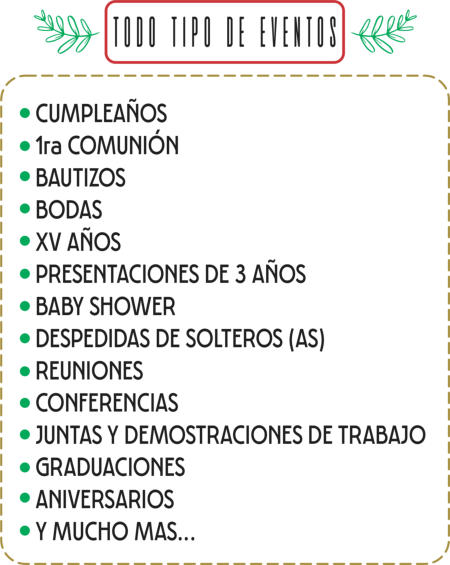 TODO TIPO DE EVENTOS

• CUMPLEAÑOS
• 1ra COMUNIÓN
• BAUTIZOS
• BODAS
• XV AÑOS
• PRESENTACIONES DE 3 AÑOS
• BABY SHOWER
• DESPEDIDAS DE SOLTEROS (AS)
• REUNIONES
• CONFERENCIAS
• JUNTAS Y DEMOSTRACIONES DE TRABAJO
• GRADUACIONES
• ANIVERSARIOS
• Y MUCHO MAS...